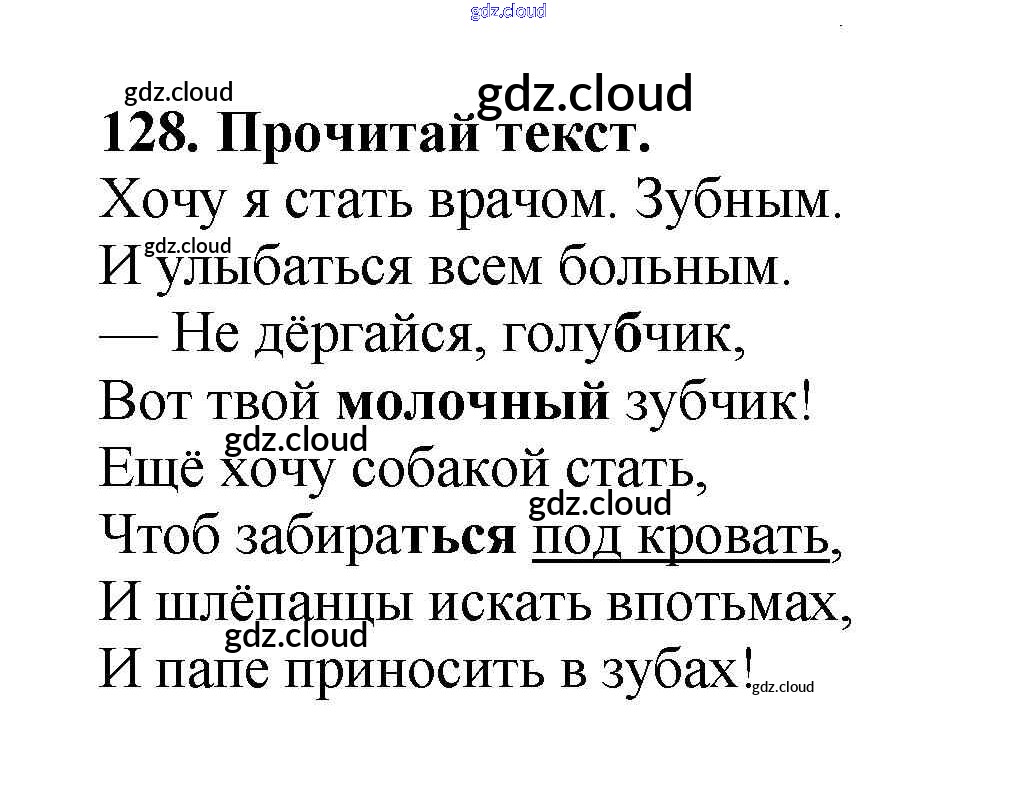 128. Прочитай текст.

Хочу я стать врачом. Зубным.
И улыбаться всем больным.
— Не дёргайся, голубчик,
Вот твой молочный зубчик!
Ещё хочу собакой стать,
Чтоб забираться под кровать,
И шлёпанцы искать впотьмах,
И папе приносить в зубах!

gdz.cloud